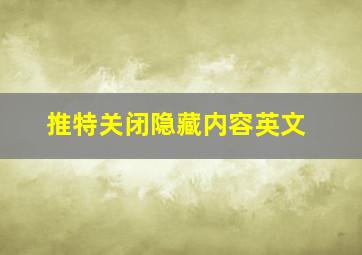 推特关闭隐藏内容英文